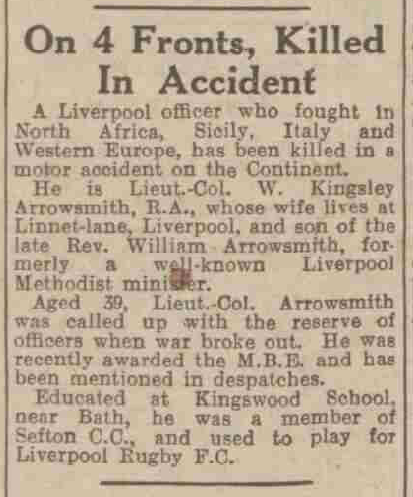 On 4 Fronts, Killed In Accident

A Liverpool officer who fought in North Africa, Sicily, Italy and Western Europe, has been killed in a motor accident on the Continent.

He is Lieut.-Col. W. Kingsley Arrowsmith, R.A., whose wife lives at Linnet-lane, Liverpool, and son of the late Rev. William Arrowsmith, formerly a well-known Liverpool Methodist minister.

Aged 39, Lieut.-Col. Arrowsmith was called up with the reserve of officers when war broke out. He was recently awarded the M.B.E. and has been mentioned in despatches.

Educated at Kingswood School, near Bath, he was a member of Sefton C.C., and used to play for Liverpool Rugby F.C.